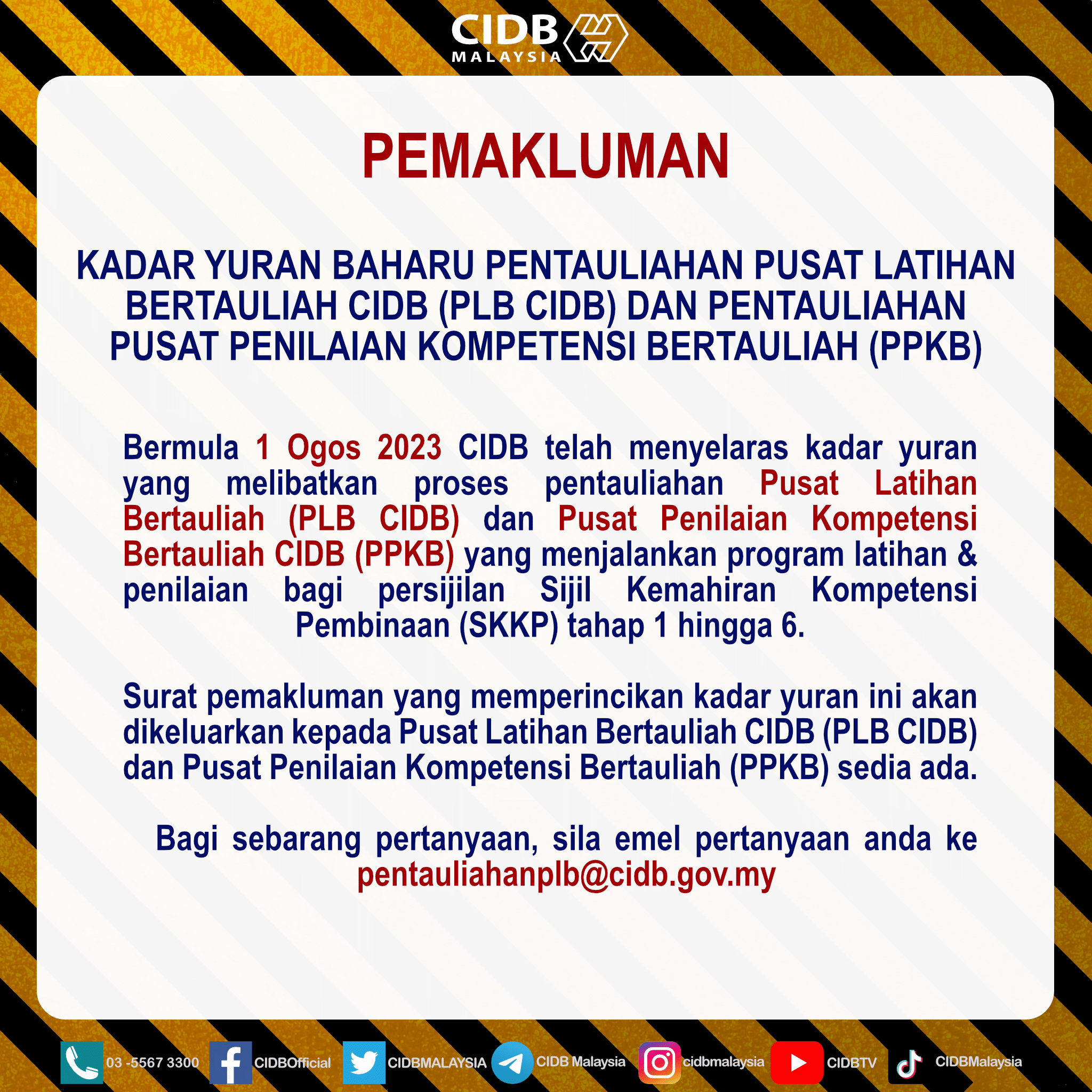 CIDB MALAYSIA

PEMAKLUMAN

KADAR YURAN BAHARU PENTAULIAHAN PUSAT LATIHAN BERTAULIAH CIDB (PLB CIDB) DAN PENTAULIAHAN PUSAT PENILAIAN KOMPETENSI BERTAULIAH (PPKB)

Bermula 1 Ogos 2023 CIDB telah menyelaras kadar yuran yang melibatkan proses pentauliahan Pusat Latihan Bertauliah (PLB CIDB) dan Pusat Penilaian Kompetensi Bertauliah CIDB (PPKB) yang menjalankan program latihan & penilaian bagi persijilan Sijil Kemahiran Kompetensi Pembinaan (SKKP) tahap 1 hingga 6.

Surat pemakluman yang memperincikan kadar yuran ini akan dikeluarkan kepada Pusat Latihan Bertauliah CIDB (PLB CIDB) dan Pusat Penilaian Kompetensi Bertauliah (PPKB) sedia ada.

Bagi sebarang pertanyaan, sila emel pertanyaan anda ke pentauliahanplb@cidb.gov.my

03 -5567 3300 CIDBOfficial CIDBMALAYSIA CIDB Malaysia cidbmalaysia CIDBTV CIDBMalaysia